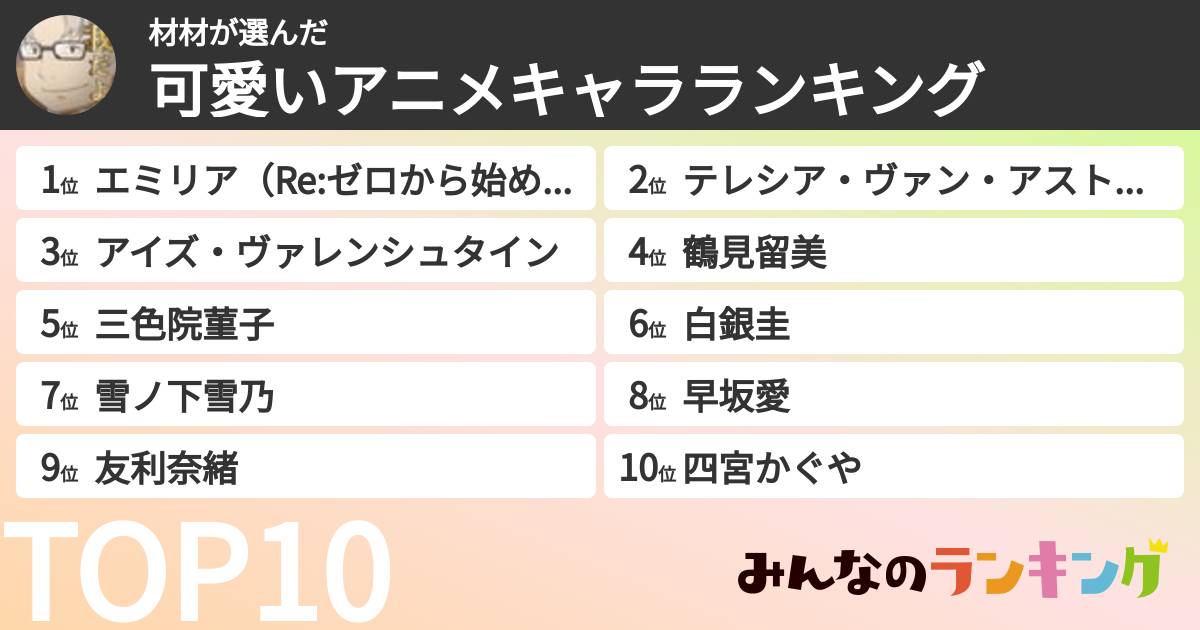 材材が選んだ
可愛いアニメキャラランキング

1位 エミリア（Re:ゼロから始め...
2位 テレシア・ヴァン・アスト...
3位 アイズ・ヴァレンシュタイン
4位 鶴見留美
5位 三色院菫子
6位 白銀圭
7位 雪ノ下雪乃
8位 早坂愛
9位 友利奈緒
10位 四宮かぐや

TOP10

みんなのランキング